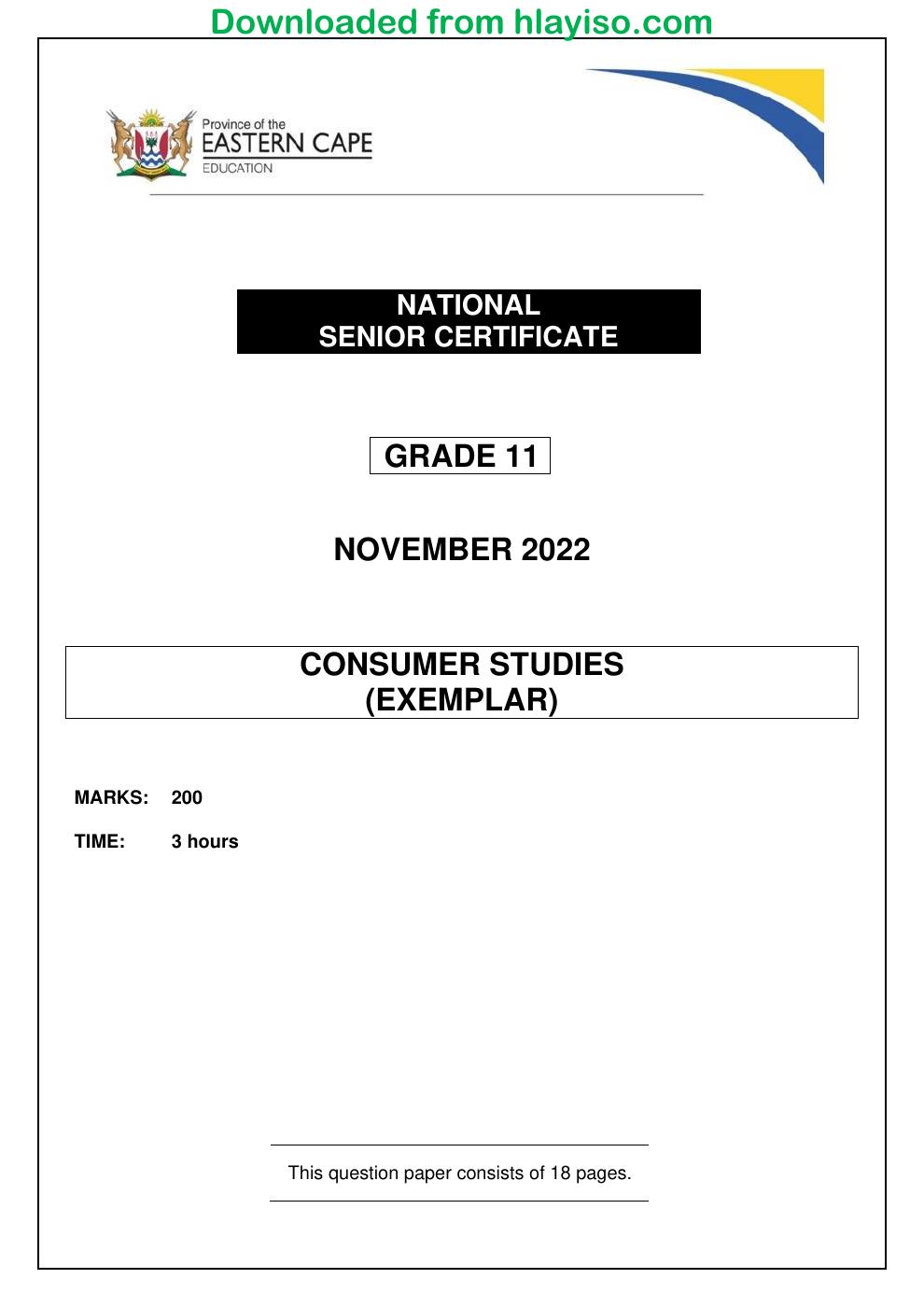 Downloaded from hlayiso.com

Province of the
EASTERN CAPE
EDUCATION

NATIONAL
SENIOR CERTIFICATE

GRADE 11

NOVEMBER 2022

CONSUMER STUDIES
(EXEMPLAR)

MARKS: 200

TIME: 3 hours

This question paper consists of 18 pages.